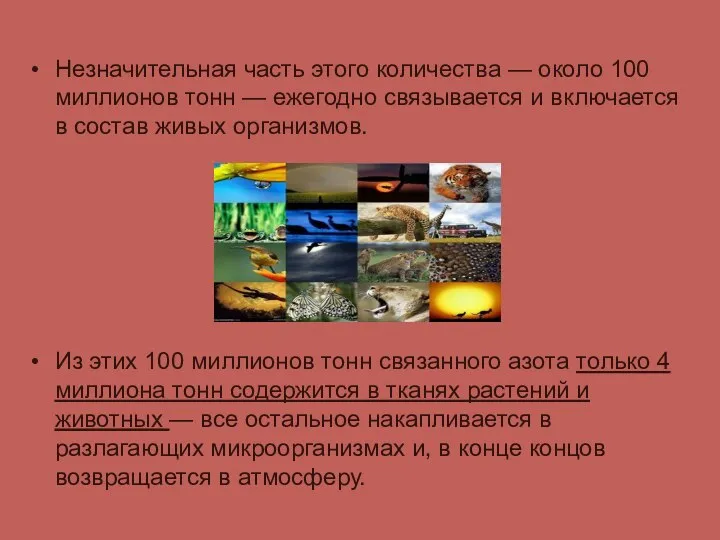 • Незначительная часть этого количества — около 100 миллионов тонн — ежегодно связывается и включается в состав живых организмов.

• Из этих 100 миллионов тонн связанного азота только 4 миллиона тонн содержится в тканях растений и животных — все остальное накапливается в разлагающих микроорганизмах и, в конце концов возвращается в атмосферу.